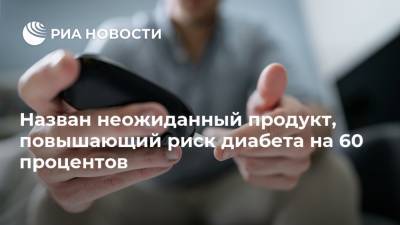 РИА НОВОСТИ

Назван неожиданный продукт, повышающий риск диабета на 60 процентов